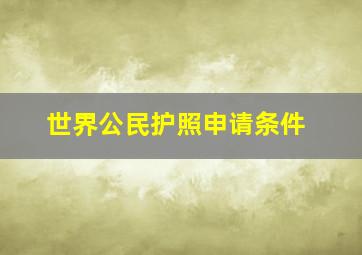 世界公民护照申请条件